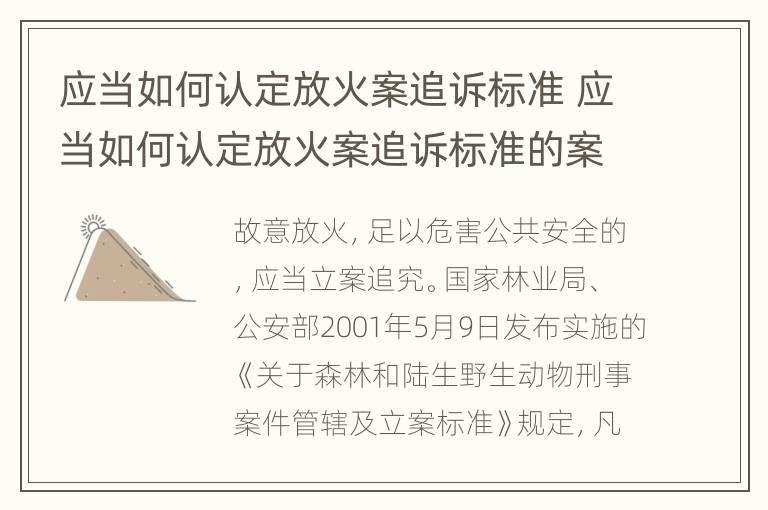 应当如何认定放火案追诉标准 应当如何认定放火案追诉标准的案

故意放火，足以危害公共安全的，应当立案追究。国家林业局、公安部2001年5月9日发布实施的《关于森林和陆生野生动物刑事案件管辖及立案标准》规定，凡